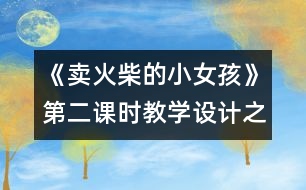 《卖火柴的小女孩》第二课时教学设计之